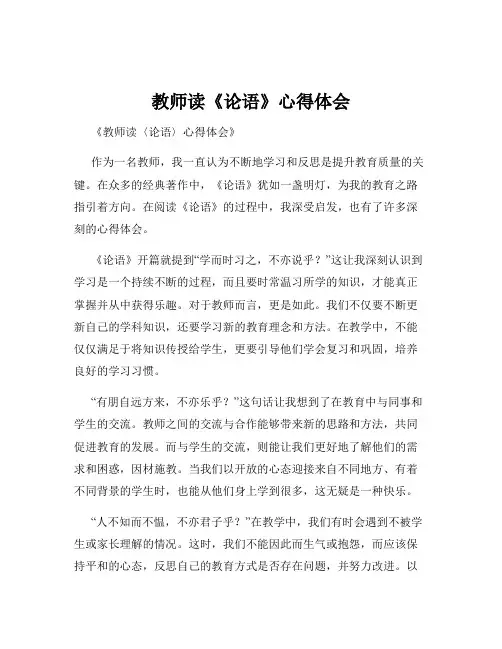 教师读《论语》心得体会

《教师读〈论语〉心得体会》

作为一名教师，我一直认为不断地学习和反思是提升教育质量的关键。在众多的经典著作中，《论语》犹如一盏明灯，为我的教育之路指引着方向。在阅读《论语》的过程中，我深受启发，也有了许多深刻的心得体会。

《论语》开篇就提到“学而时习之，不亦说乎？”这让我深刻认识到学习是一个持续不断的过程，而且要时常温习所学的知识，才能真正掌握并从中获得乐趣。对于教师而言，更是如此。我们不仅要不断更新自己的学科知识，还要学习新的教育理念和方法。在教学中，不能仅仅满足于将知识传授给学生，更要引导他们学会复习和巩固，培养良好的学习习惯。

“有朋自远方来，不亦乐乎？”这句话让我想到了在教育中与同事和学生的交流。教师之间的交流与合作能够带来新的思路和方法，共同促进教育的发展。而与学生的交流，则能让我们更好地了解他们的需求和困惑，因材施教。当我们以开放的心态迎接来自不同地方、有着不同背景的学生时，也能从他们身上学到很多，这无疑是一种快乐。

“人不知而不愠，不亦君子乎？”在教学中，我们有时会遇到不被学生或家长理解的情况。这时，我们不能因此而生气或抱怨，而应该保持平和的心态，反思自己的教育方式是否存在问题，并努力改进。以